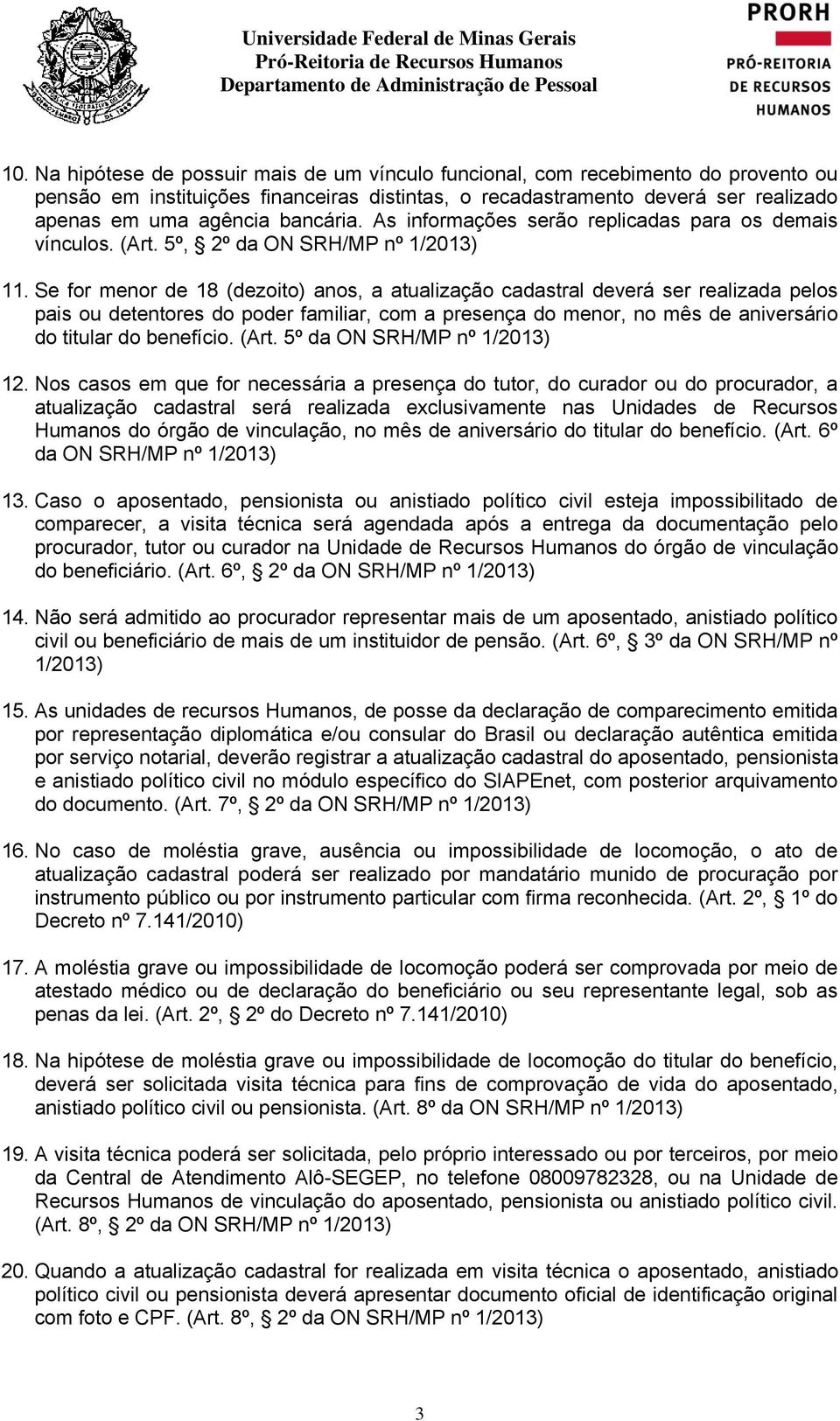 Universidade Federal de Minas Gerais
Pró-Reitoria de Recursos Humanos
Departamento de Administração de Pessoal

PRORH
PRÓ-REITORIA DE RECURSOS HUMANOS

10. Na hipótese de possuir mais de um vínculo funcional, com recebimento do provento ou pensão em instituições financeiras distintas, o recadastramento deverá ser realizado apenas em uma agência bancária. As informações serão replicadas para os demais vínculos. (Art. 5º, § 2º da ON SRH/MP nº 1/2013)

11. Se for menor de 18 (dezoito) anos, a atualização cadastral deverá ser realizada pelos pais ou detentores do poder familiar, com a presença do menor, no mês de aniversário do titular do benefício. (Art. 5º da ON SRH/MP nº 1/2013)

12. Nos casos em que for necessária a presença do tutor, do curador ou do procurador, a atualização cadastral será realizada exclusivamente nas Unidades de Recursos Humanos do órgão de vinculação, no mês de aniversário do titular do benefício. (Art. 6º da ON SRH/MP nº 1/2013)

13. Caso o aposentado, pensionista ou anistiado político civil esteja impossibilitado de comparecer, a visita técnica será agendada após a entrega da documentação pelo procurador, tutor ou curador na Unidade de Recursos Humanos do órgão de vinculação do beneficiário. (Art. 6º, § 2º da ON SRH/MP nº 1/2013)

14. Não será admitido ao procurador representar mais de um aposentado, anistiado político civil ou beneficiário de mais de um instituidor de pensão. (Art. 6º, § 3º da ON SRH/MP nº 1/2013)

15. As unidades de recursos Humanos, de posse da declaração de comparecimento emitida por representação diplomática e/ou consular do Brasil ou declaração autêntica emitida por serviço notarial, deverão registrar a atualização cadastral do aposentado, pensionista e anistiado político civil no módulo específico do SIAPEnet, com posterior arquivamento do documento. (Art. 7º, § 2º da ON SRH/MP nº 1/2013)

16. No caso de moléstia grave, ausência ou impossibilidade de locomoção, o ato de atualização cadastral poderá ser realizado por mandatário munido de procuração por instrumento público ou por instrumento particular com firma reconhecida. (Art. 2º, § 1º do Decreto nº 7.141/2010)

17. A moléstia grave ou impossibilidade de locomoção poderá ser comprovada por meio de atestado médico ou de declaração do beneficiário ou seu representante legal, sob as penas da lei. (Art. 2º, § 2º do Decreto nº 7.141/2010)

18. Na hipótese de moléstia grave ou impossibilidade de locomoção do titular do benefício, deverá ser solicitada visita técnica para fins de comprovação de vida do aposentado, anistiado político civil ou pensionista. (Art. 8º da ON SRH/MP nº 1/2013)

19. A visita técnica poderá ser solicitada, pelo próprio interessado ou por terceiros, por meio da Central de Atendimento Alô-SEGEP, no telefone 08009782328, ou na Unidade de Recursos Humanos de vinculação do aposentado, pensionista ou anistiado político civil. (Art. 8º, § 2º da ON SRH/MP nº 1/2013)

20. Quando a atualização cadastral for realizada em visita técnica o aposentado, anistiado político civil ou pensionista deverá apresentar documento oficial de identificação original com foto e CPF. (Art. 8º, § 2º da ON SRH/MP nº 1/2013)

3